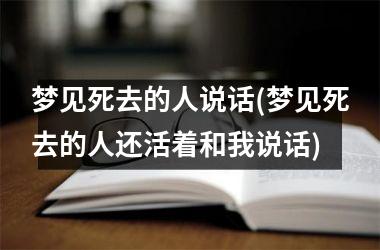 梦见死去的人说话(梦见死去的人还活着和我说话)